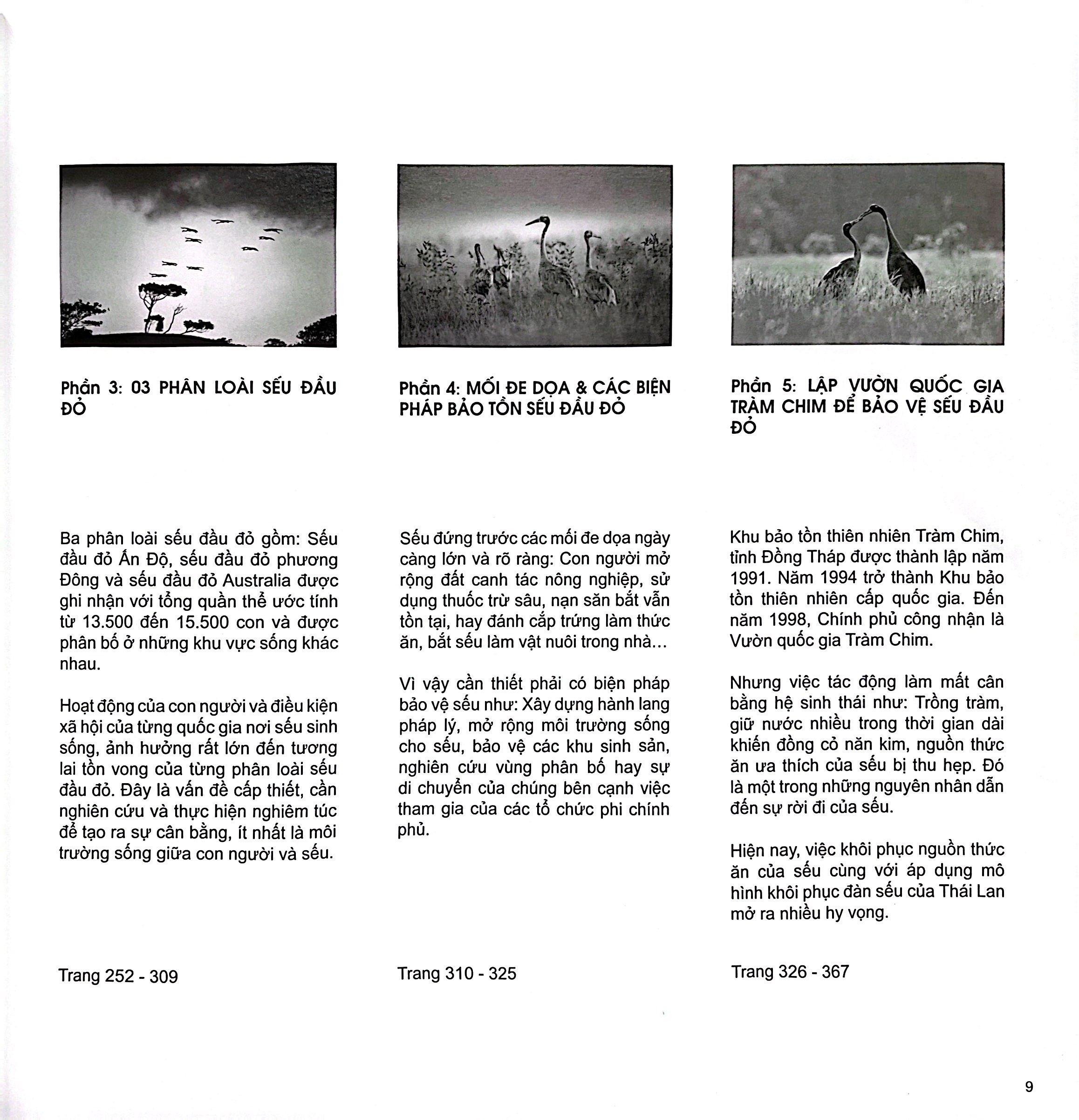 Phần 3: 03 PHÂN LOÀI SẾU ĐẦU ĐỎ

Ba phân loài sếu đầu đỏ gồm: Sếu đầu đỏ Ấn Độ, sếu đầu đỏ phương Đông và sếu đầu đỏ Australia được ghi nhận với tổng quần thể ước tính từ 13.500 đến 15.500 con và được phân bố ở những khu vực sống khác nhau.

Hoạt động của con người và điều kiện xã hội của từng quốc gia nơi sếu sinh sống, ảnh hưởng rất lớn đến tương lai tồn vong của từng phân loài sếu đầu đỏ. Đây là vấn đề cấp thiết, cần nghiên cứu và thực hiện nghiêm túc để tạo ra sự cân bằng, ít nhất là môi trường sống giữa con người và sếu.

Trang 252 - 309

Phần 4: MỐI ĐE DỌA & CÁC BIỆN PHÁP BẢO TỒN SẾU ĐẦU ĐỎ

Sếu đứng trước các mối đe dọa ngày càng lớn và rõ ràng: Con người mở rộng đất canh tác nông nghiệp, sử dụng thuốc trừ sâu, nạn săn bắt vẫn tồn tại, hay đánh cắp trứng làm thức ăn, bắt sếu làm vật nuôi trong nhà...

Vì vậy cần thiết phải có biện pháp bảo vệ sếu như: Xây dựng hành lang pháp lý, mở rộng môi trường sống cho sếu, bảo vệ các khu sinh sản, nghiên cứu vùng phân bố hay sự di chuyển của chúng bên cạnh việc tham gia của các tổ chức phi chính phủ.

Trang 310 - 325

Phần 5: LẬP VƯỜN QUỐC GIA TRÀM CHIM ĐỂ BẢO VỆ SẾU ĐẦU ĐỎ

Khu bảo tồn thiên nhiên Tràm Chim, tỉnh Đồng Tháp được thành lập năm 1991. Năm 1994 trở thành Khu bảo tồn thiên nhiên cấp quốc gia. Đến năm 1998, Chính phủ công nhận là Vườn quốc gia Tràm Chim.

Nhưng việc tác động làm mất cân bằng hệ sinh thái như: Trồng tràm, giữ nước nhiều trong thời gian dài khiến đồng cỏ năn kim, nguồn thức ăn ưa thích của sếu bị thu hẹp. Đó là một trong những nguyên nhân dẫn đến sự rời đi của sếu.

Hiện nay, việc khôi phục nguồn thức ăn của sếu cùng với áp dụng mô hình khôi phục đàn sếu của Thái Lan mở ra nhiều hy vọng.

Trang 326 - 367

9